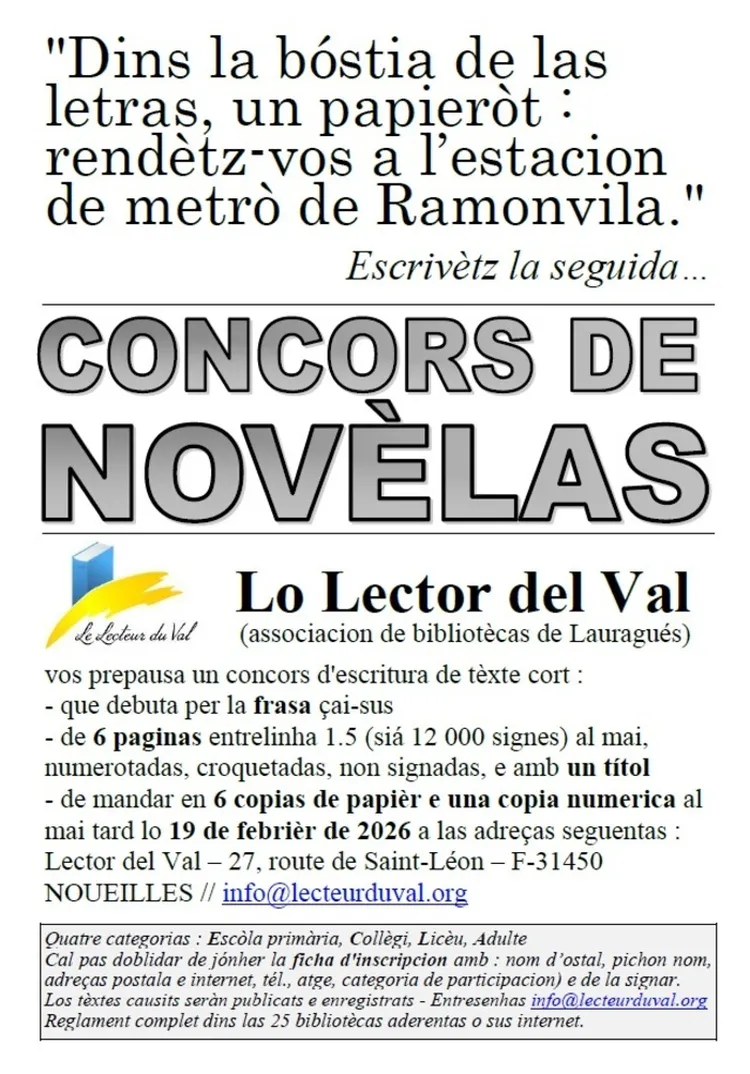 "Dins la bóstia de las letras, un papieròt : rendètz-vos a l'estacion de metrò de Ramonvila."

Escrivètz la seguida…

CONCORS DE NOVÈLAS

Le Lecteur du Val

Lo Lector del Val
(associacion de bibliotècas de Lauragués)

vos prepausa un concors d'escritura de tèxte cort :
- que debuta per la frasa çai-sus
- de 6 paginas entrelinha 1.5 (siá 12 000 signes) al mai, numerotadas, croquetadas, non signadas, e amb un títol
- de mandar en 6 copias de papièr e una copia numerica al mai tard lo 19 de febrièr de 2026 a las adreças seguentas : Lector del Val – 27, route de Saint-Léon – F-31450 NOUEILLES // info@lecteurduval.org

Quatre categorias : Escòla primària, Collègi, Licèu, Adulte
Cal pas doblidar de jónher la ficha d'inscripcion amb : nom d'ostal, pichon nom, adreças postala e internet, tél., atge, categoria de participacion) e de la signar.
Los tèxtes causits seràn publicats e enregistrats - Entresenhas info@lecteurduval.org
Reglament complet dins las 25 bibliotècas aderentas o sus internet.